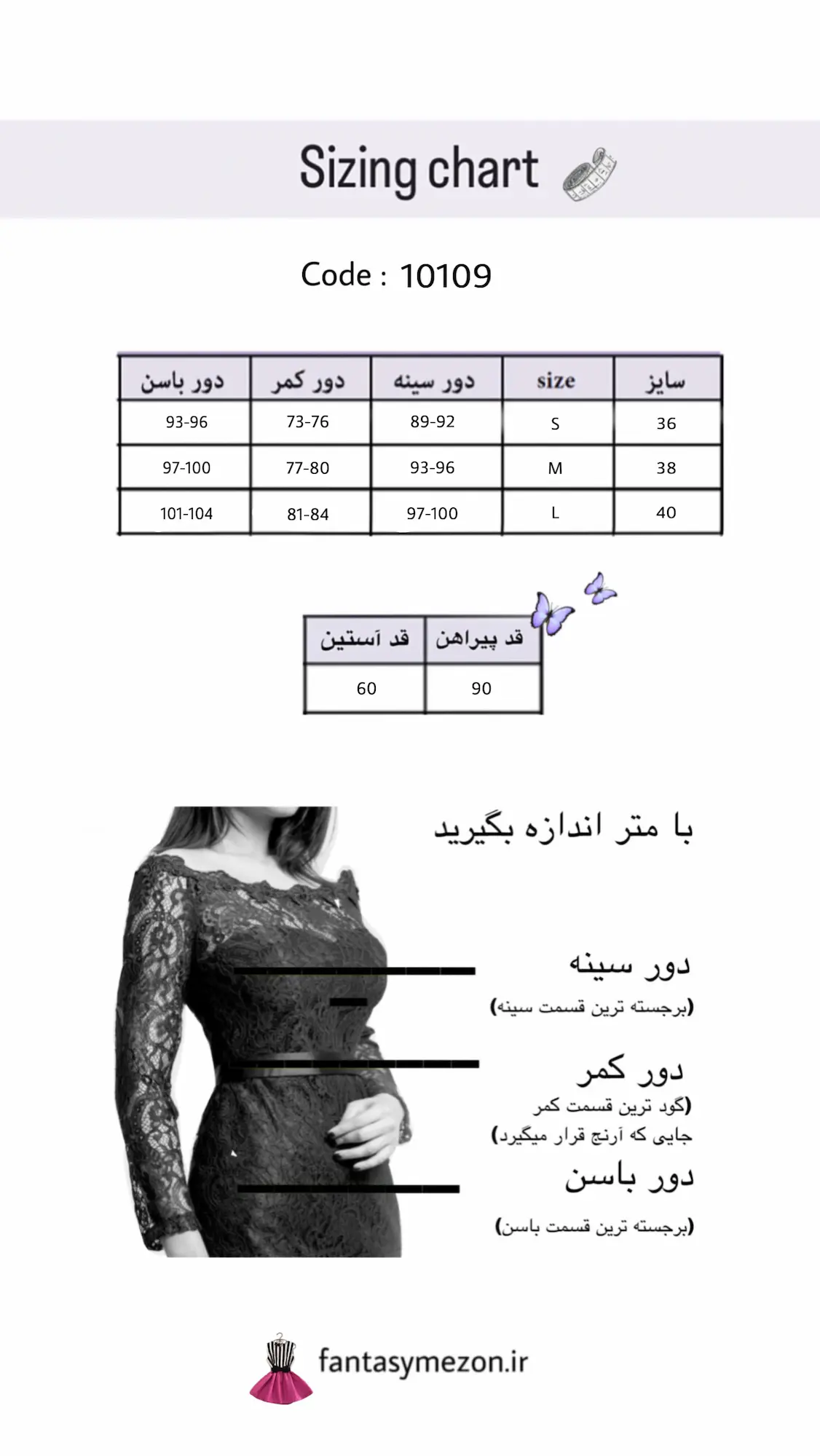 Sizing chart

Code : 10109

| سایز | size | دور سینه | دور کمر | دور باسن |
|---|---|---|---|---|
| 36 | S | 89-92 | 73-76 | 93-96 |
| 38 | M | 93-96 | 77-80 | 97-100 |
| 40 | L | 97-100 | 81-84 | 101-104 |

| قد پیراهن | قد آستین |
|---|---|
| 90 | 60 |

با متر اندازه بگیرید

دور سینه
(برجسته ترین قسمت سینه)

دور کمر
(گود ترین قسمت کمر
جایی که آرنج قرار میگیرد)

دور باسن
(برجسته ترین قسمت باسن)

fantasymezon.ir